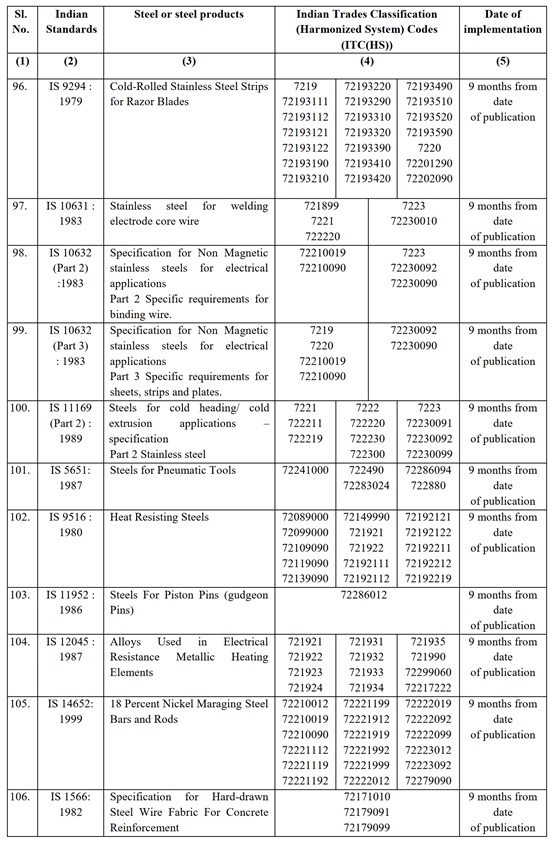 | Sl. No. | Indian Standards | Steel or steel products | Indian Trades Classification (Harmonized System) Codes (ITC(HS)) | Date of implementation |
|---|---|---|---|---|
| (1) | (2) | (3) | (4) | (5) |
| 96. | IS 9294 : 1979 | Cold-Rolled Stainless Steel Strips for Razor Blades | 7219 72193111 72193112 72193121 72193122 72193190 72193210 72193220 72193290 72193310 72193320 72193390 72193410 72193420 72193490 72193510 72193520 72193590 7220 72201290 72202090 | 9 months from date of publication |
| 97. | IS 10631 : 1983 | Stainless steel for welding electrode core wire | 721899 7221 722220 7223 72230010 | 9 months from date of publication |
| 98. | IS 10632 (Part 2) :1983 | Specification for Non Magnetic stainless steels for electrical applications Part 2 Specific requirements for binding wire. | 72210019 72210090 7223 72230092 72230090 | 9 months from date of publication |
| 99. | IS 10632 (Part 3) : 1983 | Specification for Non Magnetic stainless steels for electrical applications Part 3 Specific requirements for sheets, strips and plates. | 7219 7220 72210019 72210090 72230092 72230090 | 9 months from date of publication |
| 100. | IS 11169 (Part 2) : 1989 | Steels for cold heading/ cold extrusion applications – specification Part 2 Stainless steel | 7221 722211 722219 7222 722220 722230 722300 7223 72230091 72230092 72230099 | 9 months from date of publication |
| 101. | IS 5651: 1987 | Steels for Pneumatic Tools | 72241000 722490 72283024 72286094 722880 | 9 months from date of publication |
| 102. | IS 9516 : 1980 | Heat Resisting Steels | 72089000 72099000 72109090 72119090 72139090 72149990 721921 721922 72192111 72192112 72192121 72192122 72192211 72192212 72192219 | 9 months from date of publication |
| 103. | IS 11952 : 1986 | Steels For Piston Pins (gudgeon Pins) | 72286012 | 9 months from date of publication |
| 104. | IS 12045 : 1987 | Alloys Used in Electrical Resistance Metallic Heating Elements | 721921 721922 721923 721924 721931 721932 721933 721934 721935 721990 72299060 72217222 | 9 months from date of publication |
| 105. | IS 14652: 1999 | 18 Percent Nickel Maraging Steel Bars and Rods | 72210012 72210019 72210090 72221112 72221119 72221192 72221199 72221912 72221919 72221992 72221999 72222012 72222019 72222092 72222099 72223012 72223092 72279090 | 9 months from date of publication |
| 106. | IS 1566: 1982 | Specification for Hard-drawn Steel Wire Fabric For Concrete Reinforcement | 72171010 72179091 72179099 | 9 months from date of publication |